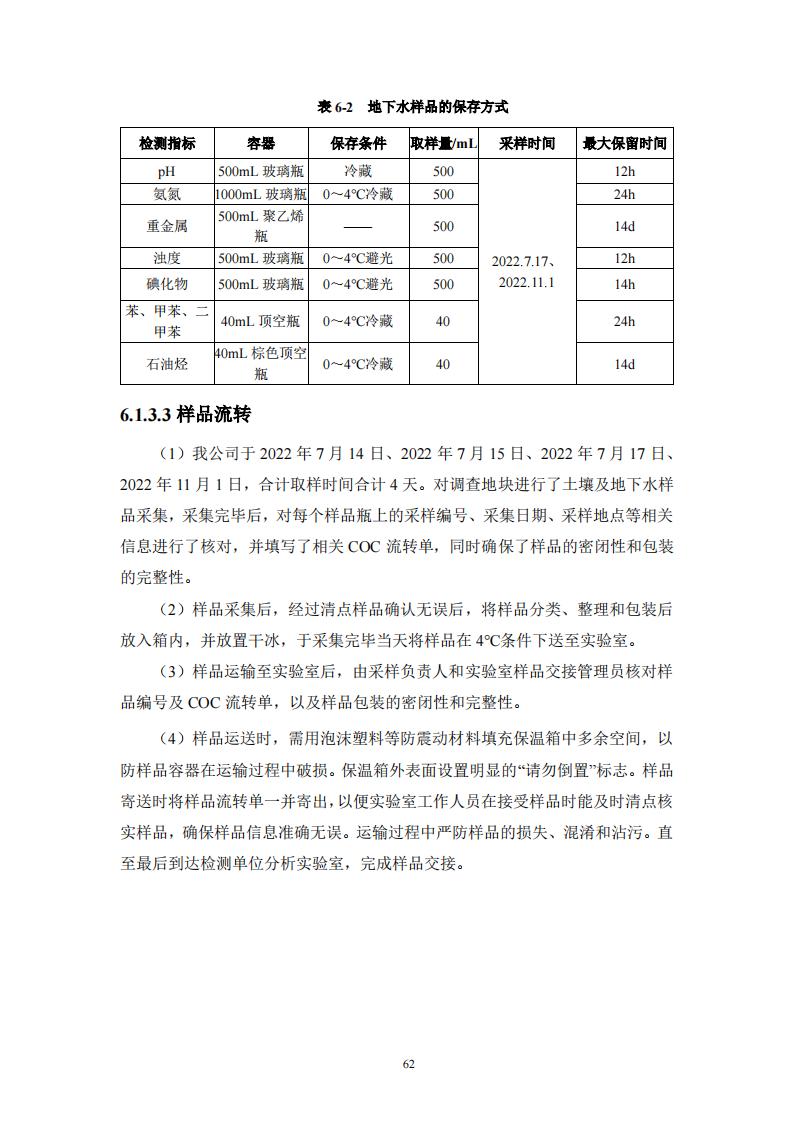 表 6-2　地下水样品的保存方式

| 检测指标 | 容器 | 保存条件 | 取样量/mL | 采样时间 | 最大保留时间 |
|---|---|---|---|---|---|
| pH | 500mL 玻璃瓶 | 冷藏 | 500 | 2022.7.17、2022.11.1 | 12h |
| 氨氮 | 1000mL 玻璃瓶 | 0～4℃冷藏 | 500 | | 24h |
| 重金属 | 500mL 聚乙烯瓶 | —— | 500 | | 14d |
| 浊度 | 500mL 玻璃瓶 | 0～4℃避光 | 500 | | 12h |
| 碘化物 | 500mL 玻璃瓶 | 0～4℃避光 | 500 | | 14h |
| 苯、甲苯、二甲苯 | 40mL 顶空瓶 | 0～4℃冷藏 | 40 | | 24h |
| 石油烃 | 40mL 棕色顶空瓶 | 0～4℃冷藏 | 40 | | 14d |

6.1.3.3 样品流转

（1）我公司于 2022 年 7 月 14 日、2022 年 7 月 15 日、2022 年 7 月 17 日、2022 年 11 月 1 日，合计取样时间合计 4 天。对调查地块进行了土壤及地下水样品采集，采集完毕后，对每个样品瓶上的采样编号、采集日期、采样地点等相关信息进行了核对，并填写了相关 COC 流转单，同时确保了样品的密闭性和包装的完整性。

（2）样品采集后，经过清点样品确认无误后，将样品分类、整理和包装后放入箱内，并放置干冰，于采集完毕当天将样品在 4℃条件下送至实验室。

（3）样品运输至实验室后，由采样负责人和实验室样品交接管理员核对样品编号及 COC 流转单，以及样品包装的密闭性和完整性。

（4）样品运送时，需用泡沫塑料等防震动材料填充保温箱中多余空间，以防样品容器在运输过程中破损。保温箱外表面设置明显的“请勿倒置”标志。样品寄送时将样品流转单一并寄出，以便实验室工作人员在接受样品时能及时清点核实样品，确保样品信息准确无误。运输过程中严防样品的损失、混淆和沾污。直至最后到达检测单位分析实验室，完成样品交接。

62